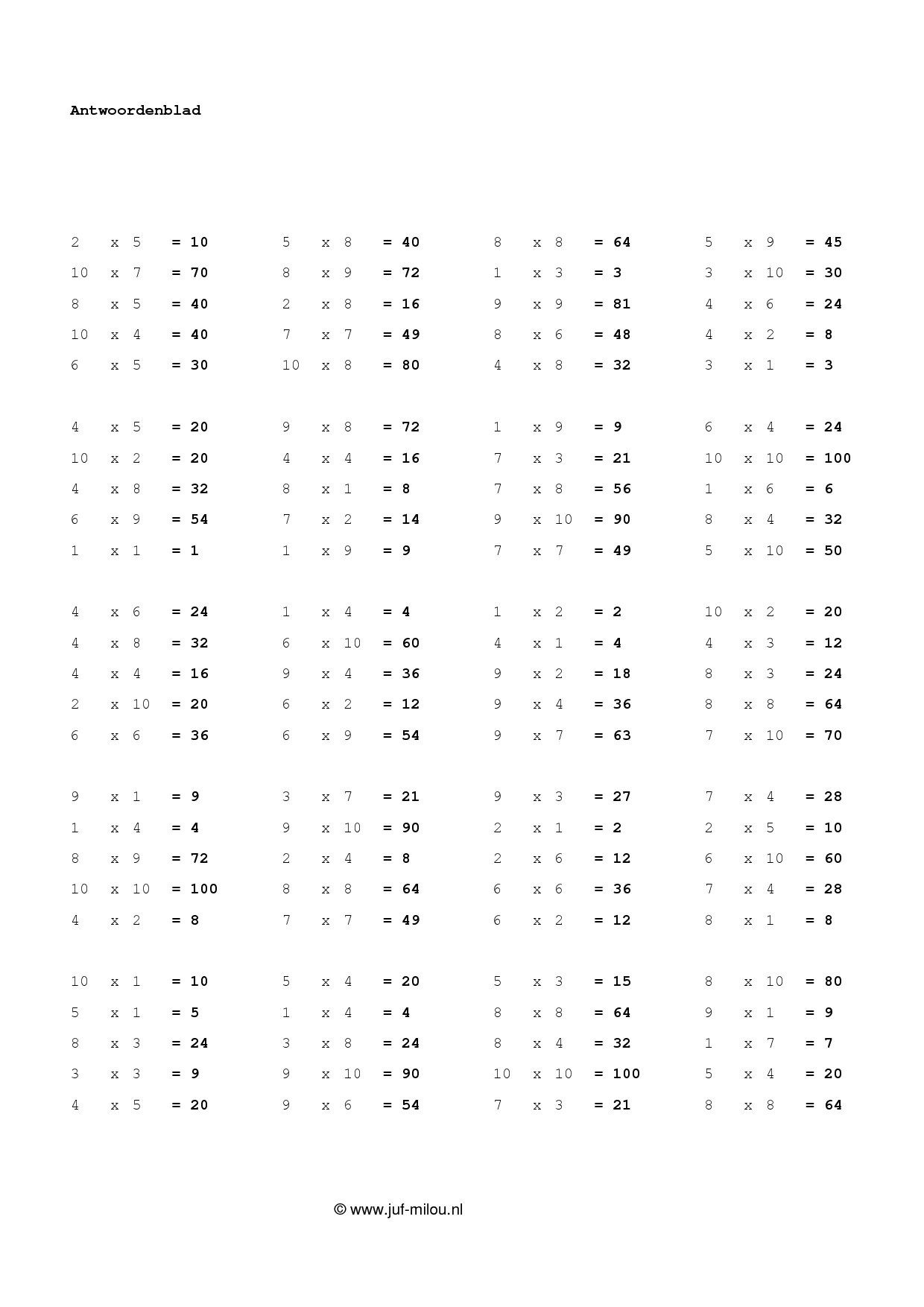 Antwoordenblad

2 x 5 = 10
10 x 7 = 70
8 x 5 = 40
10 x 4 = 40
6 x 5 = 30

4 x 5 = 20
10 x 2 = 20
4 x 8 = 32
6 x 9 = 54
1 x 1 = 1

4 x 6 = 24
4 x 8 = 32
4 x 4 = 16
2 x 10 = 20
6 x 6 = 36

9 x 1 = 9
1 x 4 = 4
8 x 9 = 72
10 x 10 = 100
4 x 2 = 8

10 x 1 = 10
5 x 1 = 5
8 x 3 = 24
3 x 3 = 9
4 x 5 = 20

5 x 8 = 40
8 x 9 = 72
2 x 8 = 16
7 x 7 = 49
10 x 8 = 80

9 x 8 = 72
4 x 4 = 16
8 x 1 = 8
7 x 2 = 14
1 x 9 = 9

1 x 4 = 4
6 x 10 = 60
9 x 4 = 36
6 x 2 = 12
6 x 9 = 54

3 x 7 = 21
9 x 10 = 90
2 x 4 = 8
8 x 8 = 64
7 x 7 = 49

5 x 4 = 20
1 x 4 = 4
3 x 8 = 24
9 x 10 = 90
9 x 6 = 54

8 x 8 = 64
1 x 3 = 3
9 x 9 = 81
8 x 6 = 48
4 x 8 = 32

1 x 9 = 9
7 x 3 = 21
7 x 8 = 56
9 x 10 = 90
7 x 7 = 49

1 x 2 = 2
4 x 1 = 4
9 x 2 = 18
9 x 4 = 36
9 x 7 = 63

9 x 3 = 27
2 x 1 = 2
2 x 6 = 12
6 x 6 = 36
6 x 2 = 12

5 x 3 = 15
8 x 8 = 64
8 x 4 = 32
10 x 10 = 100
7 x 3 = 21

5 x 9 = 45
3 x 10 = 30
4 x 6 = 24
4 x 2 = 8
3 x 1 = 3

6 x 4 = 24
10 x 10 = 100
1 x 6 = 6
8 x 4 = 32
5 x 10 = 50

10 x 2 = 20
4 x 3 = 12
8 x 3 = 24
8 x 8 = 64
7 x 10 = 70

7 x 4 = 28
2 x 5 = 10
6 x 10 = 60
7 x 4 = 28
8 x 1 = 8

8 x 10 = 80
9 x 1 = 9
1 x 7 = 7
5 x 4 = 20
8 x 8 = 64

© www.juf-milou.nl